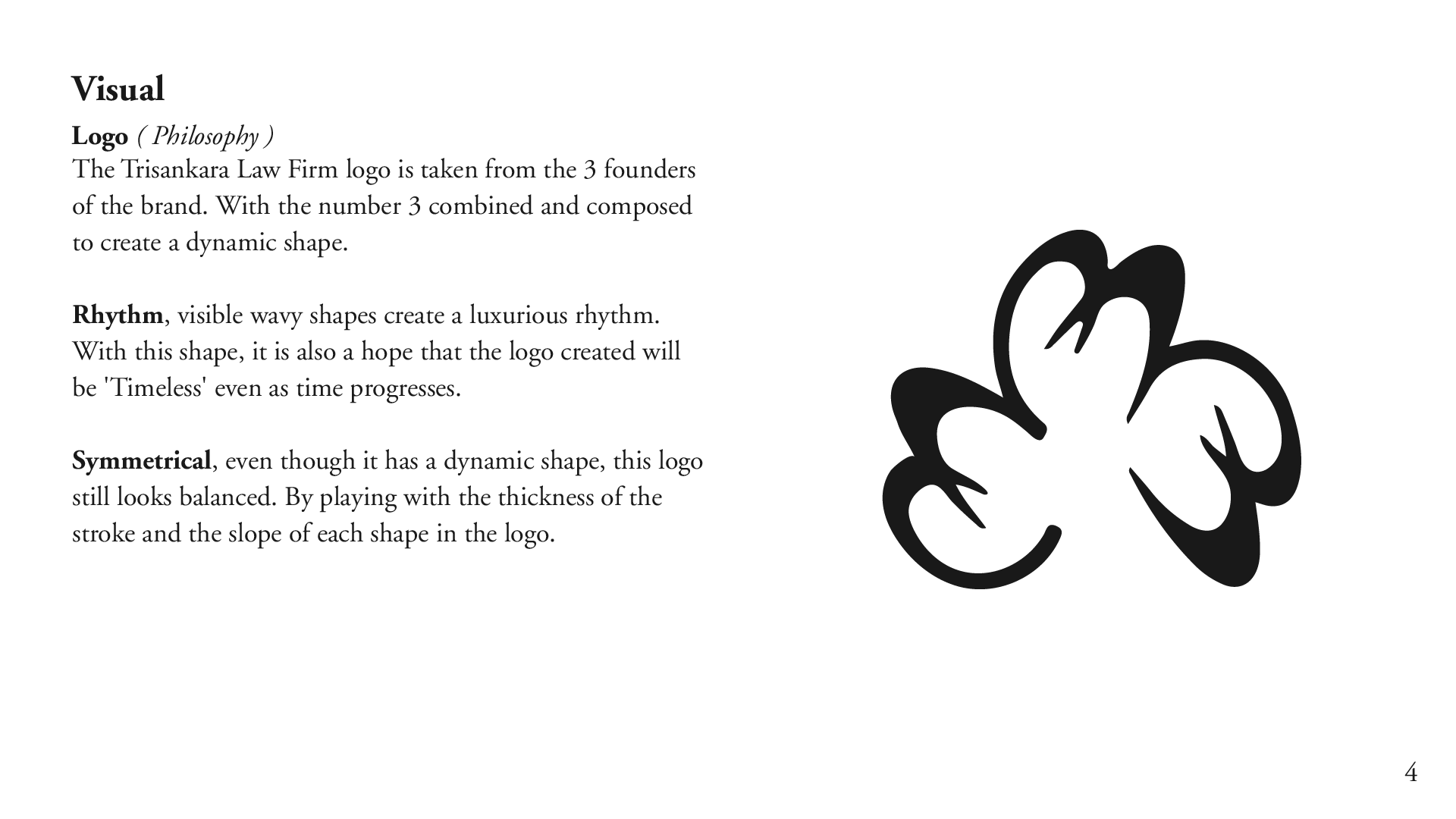 Visual

Logo ( Philosophy )
The Trisankara Law Firm logo is taken from the 3 founders of the brand. With the number 3 combined and composed to create a dynamic shape.

Rhythm, visible wavy shapes create a luxurious rhythm. With this shape, it is also a hope that the logo created will be 'Timeless' even as time progresses.

Symmetrical, even though it has a dynamic shape, this logo still looks balanced. By playing with the thickness of the stroke and the slope of each shape in the logo.

4